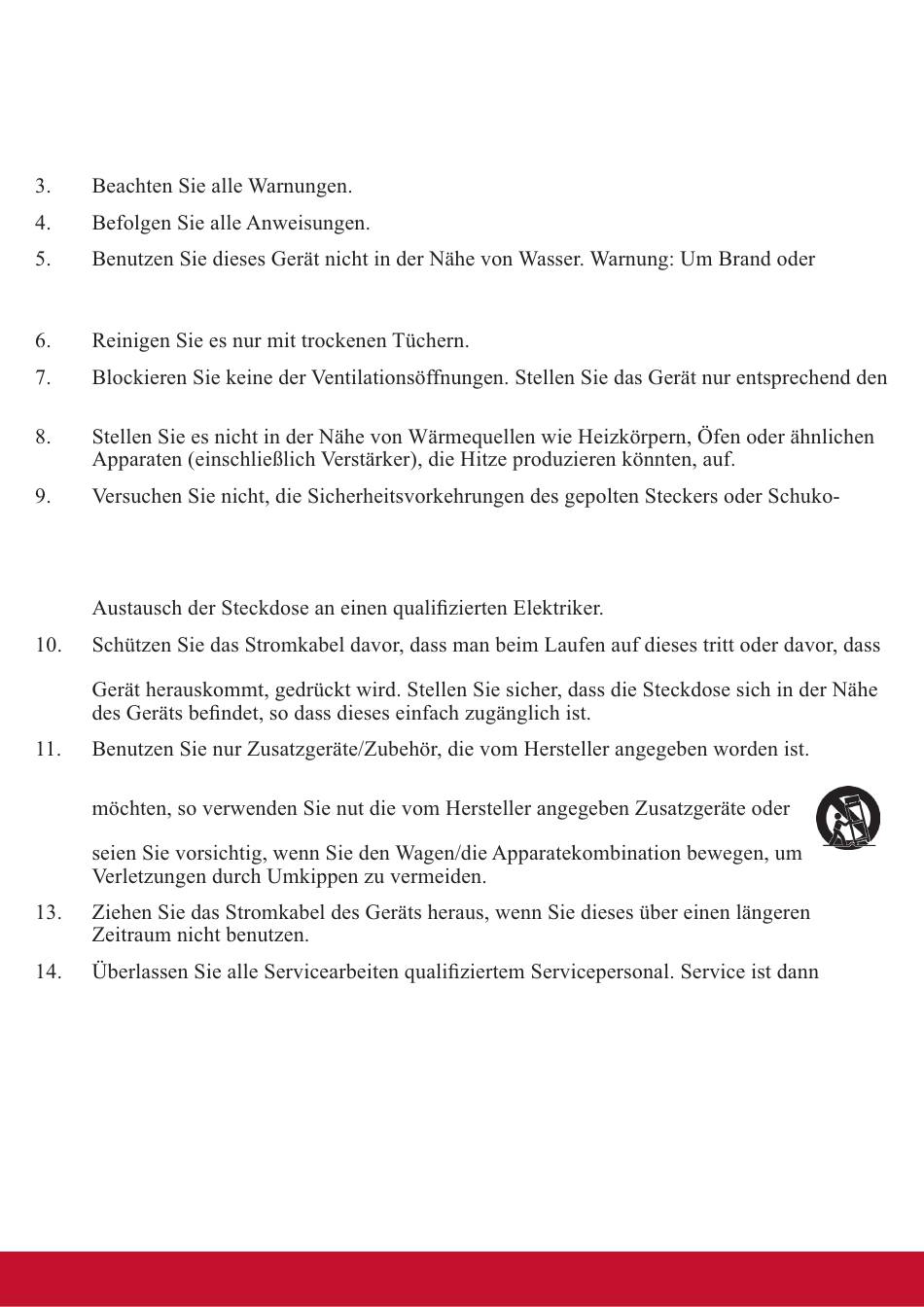 3. Beachten Sie alle Warnungen.

4. Befolgen Sie alle Anweisungen.

5. Benutzen Sie dieses Gerät nicht in der Nähe von Wasser. Warnung: Um Brand oder

6. Reinigen Sie es nur mit trockenen Tüchern.

7. Blockieren Sie keine der Ventilationsöffnungen. Stellen Sie das Gerät nur entsprechend den

8. Stellen Sie es nicht in der Nähe von Wärmequellen wie Heizkörpern, Öfen oder ähnlichen Apparaten (einschließlich Verstärker), die Hitze produzieren könnten, auf.

9. Versuchen Sie nicht, die Sicherheitsvorkehrungen des gepolten Steckers oder Schuko-

Austausch der Steckdose an einen qualifizierten Elektriker.

10. Schützen Sie das Stromkabel davor, dass man beim Laufen auf dieses tritt oder davor, dass

Gerät herauskommt, gedrückt wird. Stellen Sie sicher, dass die Steckdose sich in der Nähe des Geräts befindet, so dass dieses einfach zugänglich ist.

11. Benutzen Sie nur Zusatzgeräte/Zubehör, die vom Hersteller angegeben worden ist.

möchten, so verwenden Sie nut die vom Hersteller angegeben Zusatzgeräte oder

seien Sie vorsichtig, wenn Sie den Wagen/die Apparatekombination bewegen, um Verletzungen durch Umkippen zu vermeiden.

13. Ziehen Sie das Stromkabel des Geräts heraus, wenn Sie dieses über einen längeren Zeitraum nicht benutzen.

14. Überlassen Sie alle Servicearbeiten qualifiziertem Servicepersonal. Service ist dann